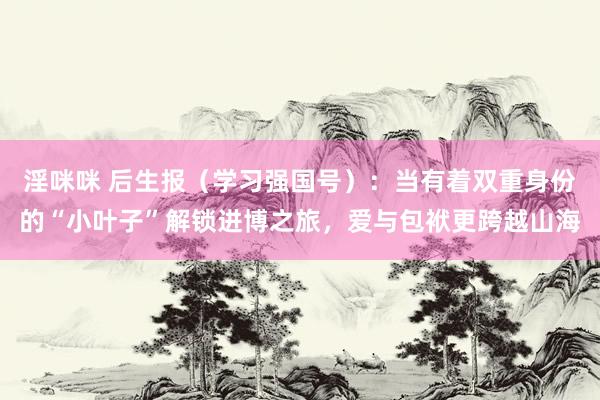 淫咪咪 后生报（学习强国号）：当有着双重身份的“小叶子”解锁进博之旅，爱与包袱更跨越山海